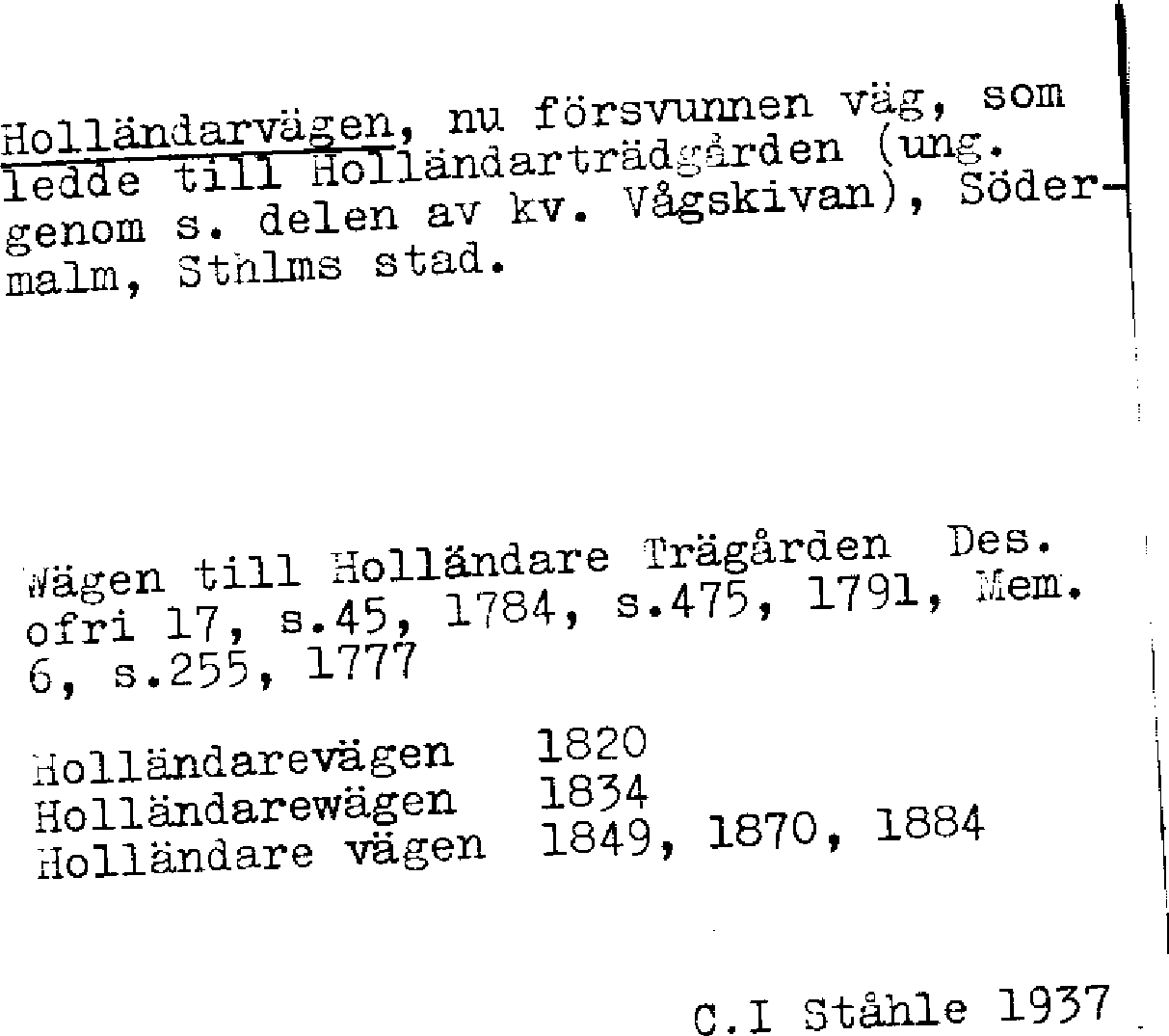 Holländarvägen, nu försvunnen väg, som ledde till Holländarträdgården (ung. genom s. delen av kv. Vågskivan), Södermalm, Sthlms stad.

Wägen till Holländare Trägården Des. ofri 17, s.45, 1784, s.475, 1791, Mem. 6, s.255, 1777

Holländarevägen 1820
Holländarewägen 1834
Holländare vägen 1849, 1870, 1884

C.I Ståhle 1937